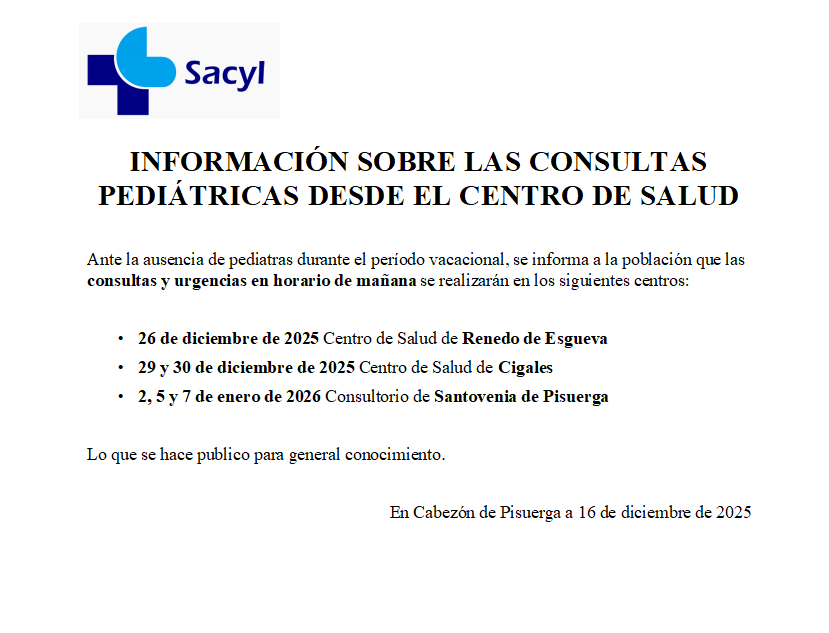 Sacyl

INFORMACIÓN SOBRE LAS CONSULTAS PEDIÁTRICAS DESDE EL CENTRO DE SALUD

Ante la ausencia de pediatras durante el período vacacional, se informa a la población que las consultas y urgencias en horario de mañana se realizarán en los siguientes centros:

• 26 de diciembre de 2025 Centro de Salud de Renedo de Esgueva
• 29 y 30 de diciembre de 2025 Centro de Salud de Cigales
• 2, 5 y 7 de enero de 2026 Consultorio de Santovenia de Pisuerga

Lo que se hace publico para general conocimiento.

En Cabezón de Pisuerga a 16 de diciembre de 2025